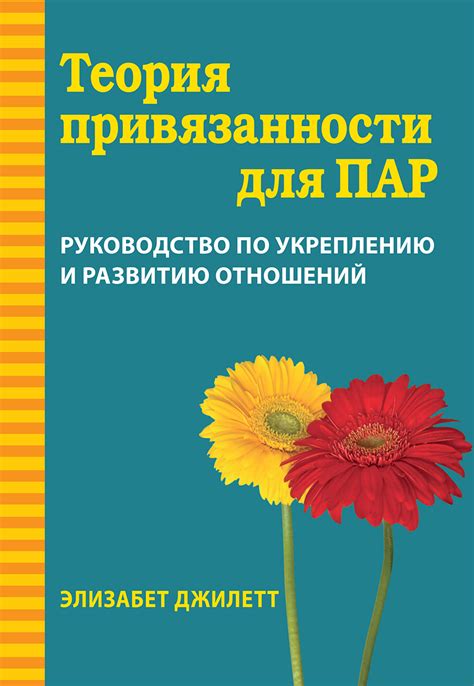 Теория привязанности для ПАР

РУКОВОДСТВО ПО УКРЕПЛЕНИЮ И РАЗВИТИЮ ОТНОШЕНИЙ

ЭЛИЗАБЕТ ДЖИЛЕТТ